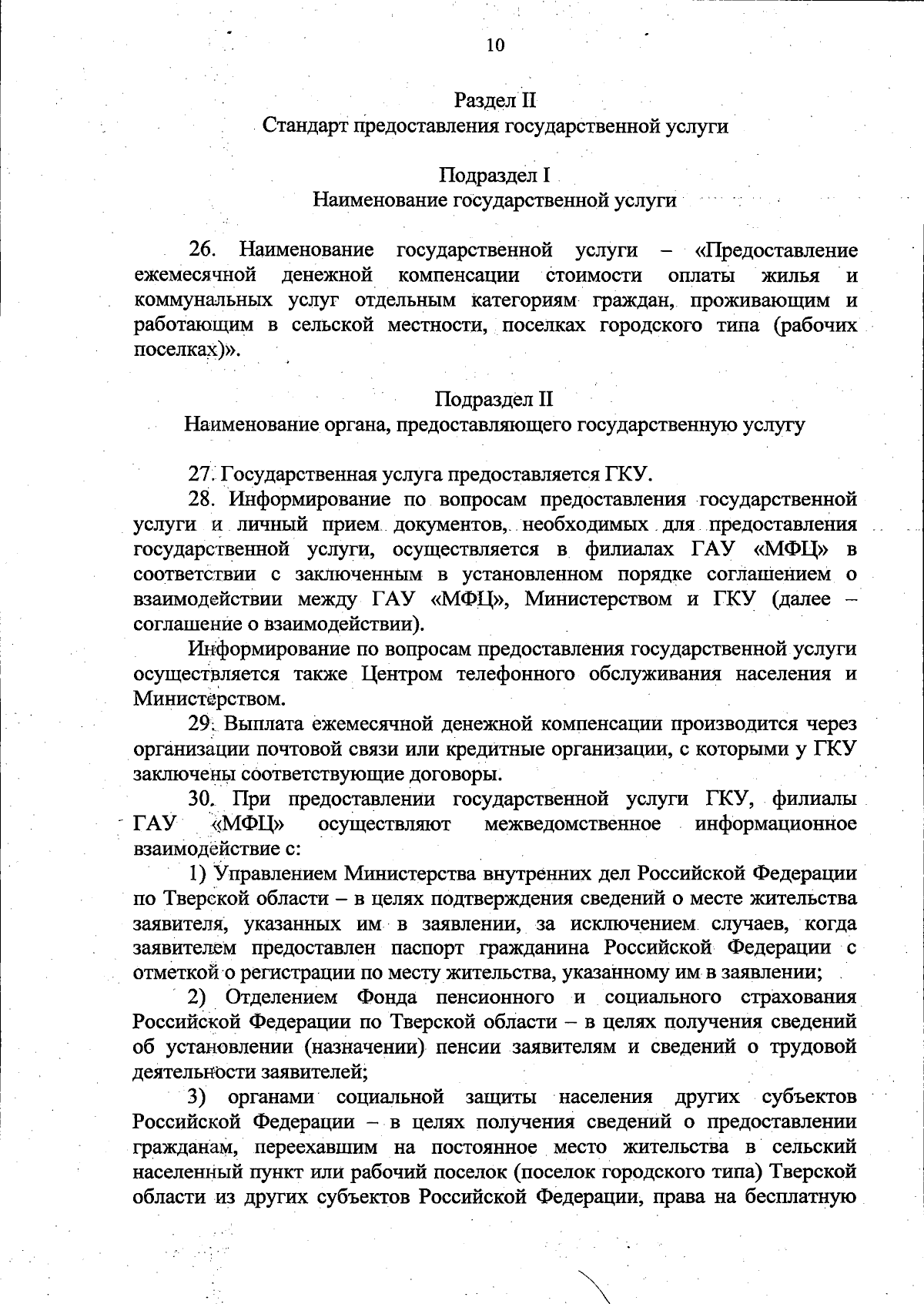 10

Раздел II
Стандарт предоставления государственной услуги

Подраздел I
Наименование государственной услуги

26. Наименование государственной услуги – «Предоставление ежемесячной денежной компенсации стоимости оплаты жилья и коммунальных услуг отдельным категориям граждан, проживающим и работающим в сельской местности, поселках городского типа (рабочих поселках)».

Подраздел II
Наименование органа, предоставляющего государственную услугу

27. Государственная услуга предоставляется ГКУ.

28. Информирование по вопросам предоставления государственной услуги и личный прием документов, необходимых для предоставления государственной услуги, осуществляется в филиалах ГАУ «МФЦ» в соответствии с заключенным в установленном порядке соглашением о взаимодействии между ГАУ «МФЦ», Министерством и ГКУ (далее – соглашение о взаимодействии).

Информирование по вопросам предоставления государственной услуги осуществляется также Центром телефонного обслуживания населения и Министерством.

29. Выплата ежемесячной денежной компенсации производится через организации почтовой связи или кредитные организации, с которыми у ГКУ заключены соответствующие договоры.

30. При предоставлении государственной услуги ГКУ, филиалы ГАУ «МФЦ» осуществляют межведомственное информационное взаимодействие с:

1) Управлением Министерства внутренних дел Российской Федерации по Тверской области – в целях подтверждения сведений о месте жительства заявителя, указанных им в заявлении, за исключением случаев, когда заявителем предоставлен паспорт гражданина Российской Федерации с отметкой о регистрации по месту жительства, указанному им в заявлении;

2) Отделением Фонда пенсионного и социального страхования Российской Федерации по Тверской области – в целях получения сведений об установлении (назначении) пенсии заявителям и сведений о трудовой деятельности заявителей;

3) органами социальной защиты населения других субъектов Российской Федерации – в целях получения сведений о предоставлении гражданам, переехавшим на постоянное место жительства в сельский населенный пункт или рабочий поселок (поселок городского типа) Тверской области из других субъектов Российской Федерации, права на бесплатную